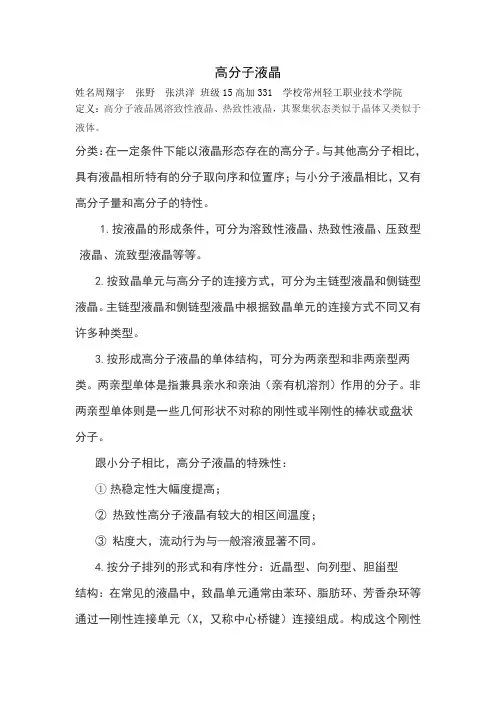 高分子液晶

姓名周翔宇　张野　张洪洋 班级 15 高加 331　学校常州轻工职业技术学院

定义：高分子液晶属溶致性液晶、热致性液晶，其聚集状态类似于晶体又类似于液体。

分类：在一定条件下能以液晶形态存在的高分子。与其他高分子相比，具有液晶相所特有的分子取向序和位置序；与小分子液晶相比，又有高分子量和高分子的特性。

1. 按液晶的形成条件，可分为溶致性液晶、热致性液晶、压致型液晶、流致型液晶等等。

2. 按致晶单元与高分子的连接方式，可分为主链型液晶和侧链型液晶。主链型液晶和侧链型液晶中根据致晶单元的连接方式不同又有许多种类型。

3. 按形成高分子液晶的单体结构，可分为两亲型和非两亲型两类。两亲型单体是指兼具亲水和亲油（亲有机溶剂）作用的分子。非两亲型单体则是一些几何形状不对称的刚性或半刚性的棒状或盘状分子。

跟小分子相比，高分子液晶的特殊性：

① 热稳定性大幅度提高；

② 热致性高分子液晶有较大的相区间温度；

③ 粘度大，流动行为与一般溶液显著不同。

4. 按分子排列的形式和有序性分：近晶型、向列型、胆甾型

结构：在常见的液晶中，致晶单元通常由苯环、脂肪环、芳香杂环等通过一刚性连接单元（X，又称中心桥键）连接组成。构成这个刚性